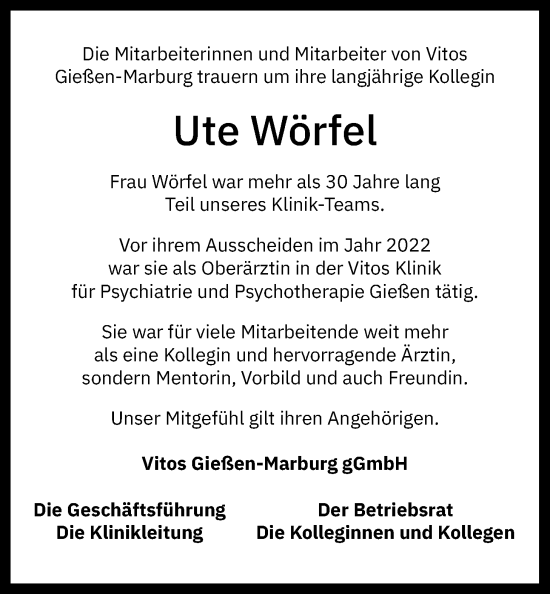 Die Mitarbeiterinnen und Mitarbeiter von Vitos Gießen-Marburg trauern um ihre langjährige Kollegin

Ute Wörfel

Frau Wörfel war mehr als 30 Jahre lang Teil unseres Klinik-Teams.

Vor ihrem Ausscheiden im Jahr 2022 war sie als Oberärztin in der Vitos Klinik für Psychiatrie und Psychotherapie Gießen tätig.

Sie war für viele Mitarbeitende weit mehr als eine Kollegin und hervorragende Ärztin, sondern Mentorin, Vorbild und auch Freundin.

Unser Mitgefühl gilt ihren Angehörigen.

Vitos Gießen-Marburg gGmbH

Die Geschäftsführung
Die Klinikleitung

Der Betriebsrat
Die Kolleginnen und Kollegen